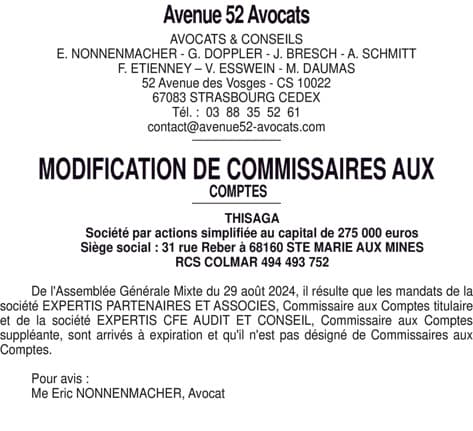 Avenue 52 Avocats

AVOCATS & CONSEILS
E. NONNENMACHER - G. DOPPLER - J. BRESCH - A. SCHMITT
F. ETIENNEY – V. ESSWEIN - M. DAUMAS
52 Avenue des Vosges - CS 10022
67083 STRASBOURG CEDEX
Tél. : 03 88 35 52 61
contact@avenue52-avocats.com

MODIFICATION DE COMMISSAIRES AUX COMPTES

THISAGA
Société par actions simplifiée au capital de 275 000 euros
Siège social : 31 rue Reber à 68160 STE MARIE AUX MINES
RCS COLMAR 494 493 752

De l'Assemblée Générale Mixte du 29 août 2024, il résulte que les mandats de la société EXPERTIS PARTENAIRES ET ASSOCIES, Commissaire aux Comptes titulaire et de la société EXPERTIS CFE AUDIT ET CONSEIL, Commissaire aux Comptes suppléante, sont arrivés à expiration et qu'il n'est pas désigné de Commissaires aux Comptes.

Pour avis :
Me Eric NONNENMACHER, Avocat